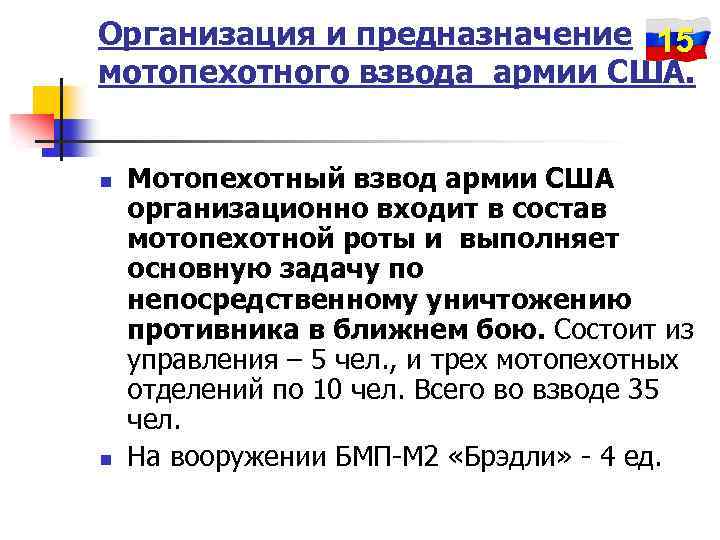 Организация и предназначение мотопехотного взвода армии США.

15

Мотопехотный взвод армии США организационно входит в состав мотопехотной роты и выполняет основную задачу по непосредственному уничтожению противника в ближнем бою. Состоит из управления – 5 чел., и трех мотопехотных отделений по 10 чел. Всего во взводе 35 чел.

На вооружении БМП-М2 «Брэдли» - 4 ед.